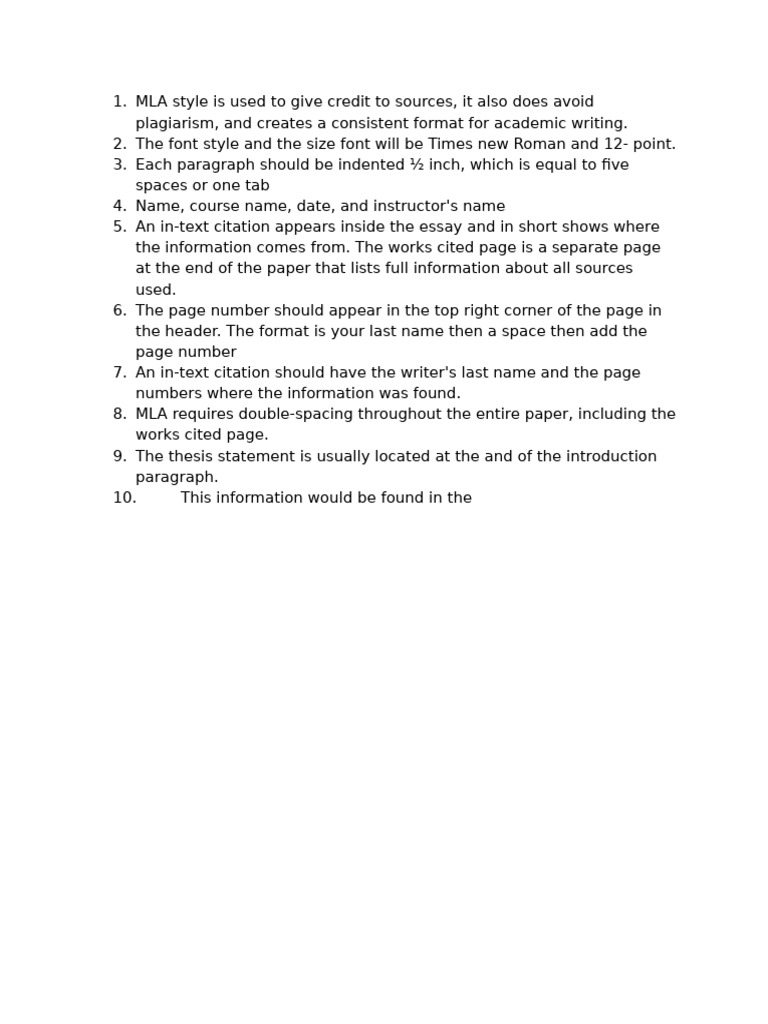 1. MLA style is used to give credit to sources, it also does avoid plagiarism, and creates a consistent format for academic writing.
2. The font style and the size font will be Times new Roman and 12- point.
3. Each paragraph should be indented ½ inch, which is equal to five spaces or one tab
4. Name, course name, date, and instructor's name
5. An in-text citation appears inside the essay and in short shows where the information comes from. The works cited page is a separate page at the end of the paper that lists full information about all sources used.
6. The page number should appear in the top right corner of the page in the header. The format is your last name then a space then add the page number
7. An in-text citation should have the writer's last name and the page numbers where the information was found.
8. MLA requires double-spacing throughout the entire paper, including the works cited page.
9. The thesis statement is usually located at the and of the introduction paragraph.
10. This information would be found in the